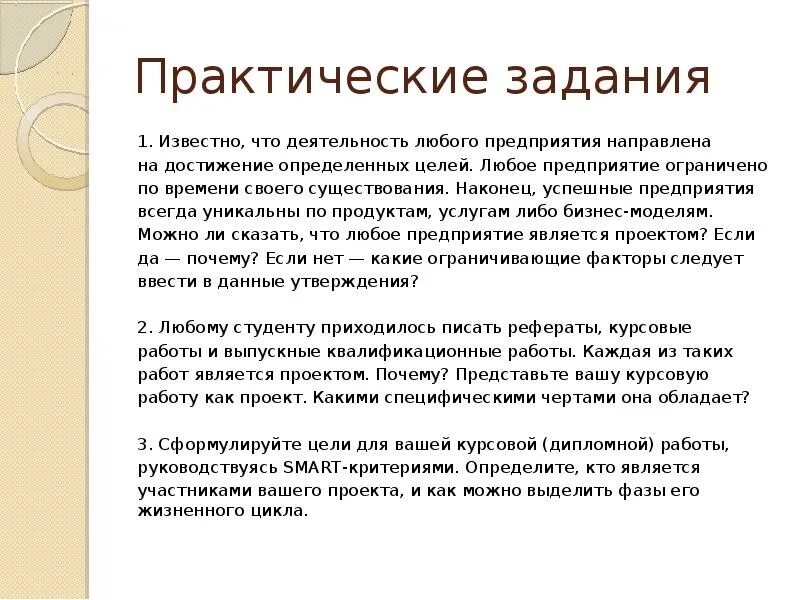 Практические задания

1. Известно, что деятельность любого предприятия направлена на достижение определенных целей. Любое предприятие ограничено по времени своего существования. Наконец, успешные предприятия всегда уникальны по продуктам, услугам либо бизнес-моделям. Можно ли сказать, что любое предприятие является проектом? Если да — почему? Если нет — какие ограничивающие факторы следует ввести в данные утверждения?

2. Любому студенту приходилось писать рефераты, курсовые работы и выпускные квалификационные работы. Каждая из таких работ является проектом. Почему? Представьте вашу курсовую работу как проект. Какими специфическими чертами она обладает?

3. Сформулируйте цели для вашей курсовой (дипломной) работы, руководствуясь SMART-критериями. Определите, кто является участниками вашего проекта, и как можно выделить фазы его жизненного цикла.